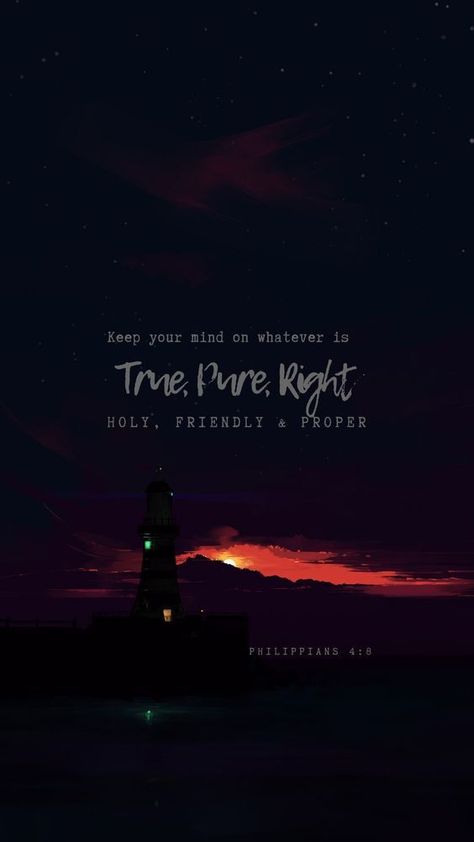 Keep your mind on whatever is

True, Pure, Right

HOLY, FRIENDLY & PROPER

PHILIPPIANS 4:8